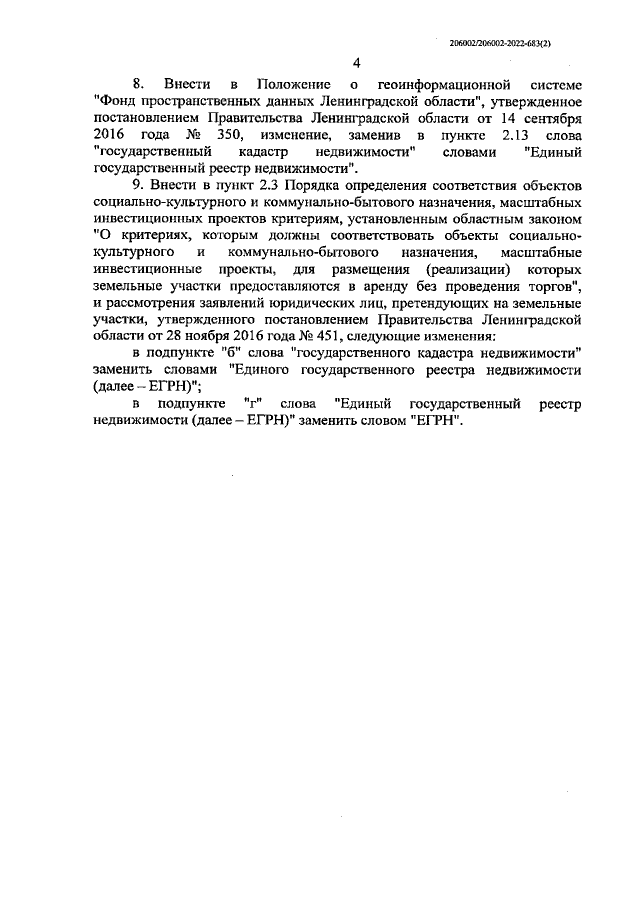 206002/206002-2022-683(2)

4

8. Внести в Положение о геоинформационной системе "Фонд пространственных данных Ленинградской области", утвержденное постановлением Правительства Ленинградской области от 14 сентября 2016 года № 350, изменение, заменив в пункте 2.13 слова "государственный кадастр недвижимости" словами "Единый государственный реестр недвижимости".

9. Внести в пункт 2.3 Порядка определения соответствия объектов социально-культурного и коммунально-бытового назначения, масштабных инвестиционных проектов критериям, установленным областным законом "О критериях, которым должны соответствовать объекты социально-культурного и коммунально-бытового назначения, масштабные инвестиционные проекты, для размещения (реализации) которых земельные участки предоставляются в аренду без проведения торгов", и рассмотрения заявлений юридических лиц, претендующих на земельные участки, утвержденного постановлением Правительства Ленинградской области от 28 ноября 2016 года № 451, следующие изменения:

в подпункте "б" слова "государственного кадастра недвижимости" заменить словами "Единого государственного реестра недвижимости (далее – ЕГРН)";

в подпункте "г" слова "Единый государственный реестр недвижимости (далее – ЕГРН)" заменить словом "ЕГРН".